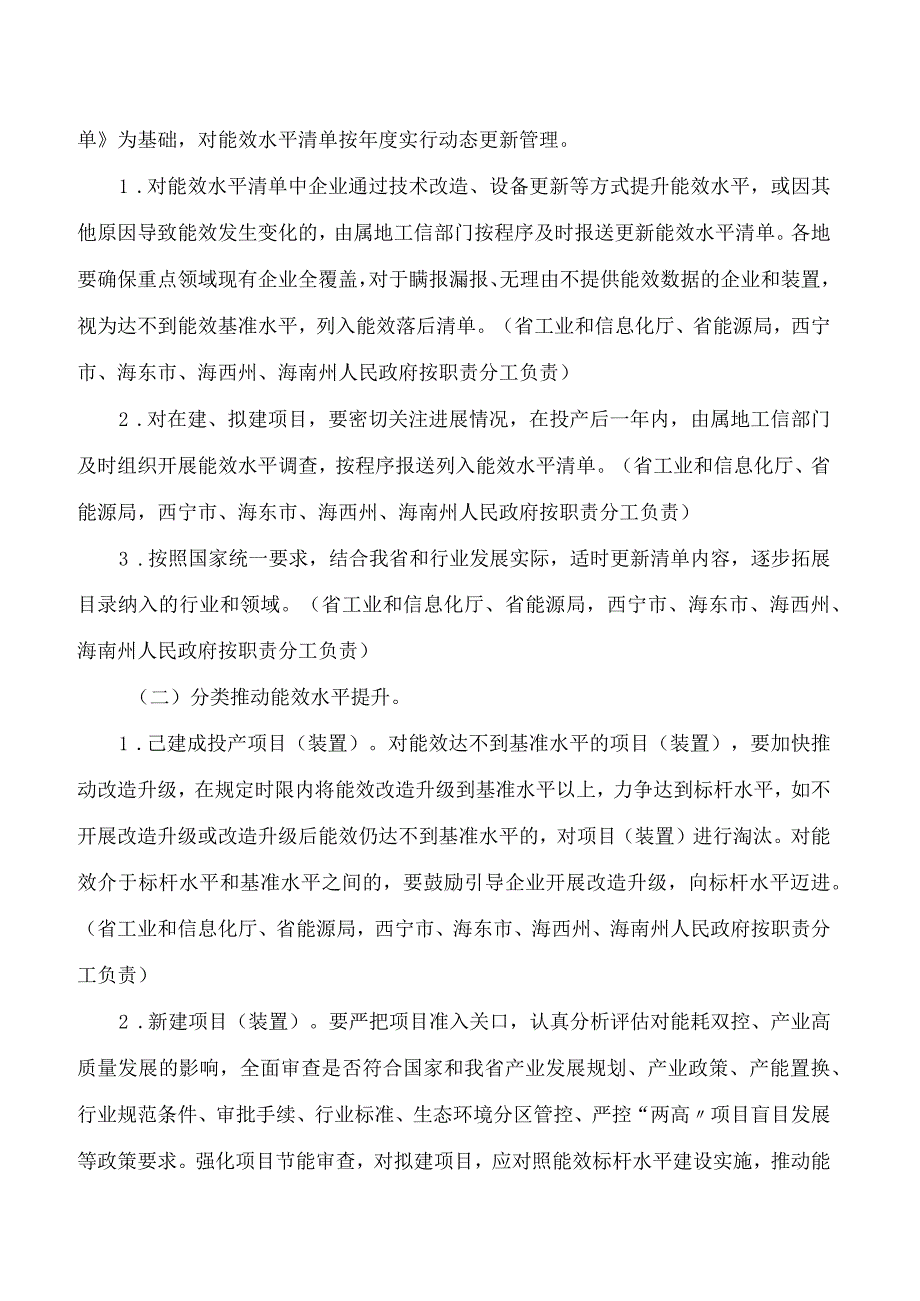 单》为基础，对能效水平清单按年度实行动态更新管理。

1．对能效水平清单中企业通过技术改造、设备更新等方式提升能效水平，或因其他原因导致能效发生变化的，由属地工信部门按程序及时报送更新能效水平清单。各地要确保重点领域现有企业全覆盖，对于瞒报漏报、无理由不提供能效数据的企业和装置，视为达不到能效基准水平，列入能效落后清单。（省工业和信息化厅、省能源局，西宁市、海东市、海西州、海南州人民政府按职责分工负责）

2．对在建、拟建项目，要密切关注进展情况，在投产后一年内，由属地工信部门及时组织开展能效水平调查，按程序报送列入能效水平清单。（省工业和信息化厅、省能源局，西宁市、海东市、海西州、海南州人民政府按职责分工负责）

3．按照国家统一要求，结合我省和行业发展实际，适时更新清单内容，逐步拓展目录纳入的行业和领域。（省工业和信息化厅、省能源局，西宁市、海东市、海西州、海南州人民政府按职责分工负责）

（二）分类推动能效水平提升。

1．己建成投产项目（装置）。对能效达不到基准水平的项目（装置），要加快推动改造升级，在规定时限内将能效改造升级到基准水平以上，力争达到标杆水平，如不开展改造升级或改造升级后能效仍达不到基准水平的，对项目（装置）进行淘汰。对能效介于标杆水平和基准水平之间的，要鼓励引导企业开展改造升级，向标杆水平迈进。（省工业和信息化厅、省能源局，西宁市、海东市、海西州、海南州人民政府按职责分工负责）

2．新建项目（装置）。要严把项目准入关口，认真分析评估对能耗双控、产业高质量发展的影响，全面审查是否符合国家和我省产业发展规划、产业政策、产能置换、行业规范条件、审批手续、行业标准、生态环境分区管控、严控“两高〃项目盲目发展等政策要求。强化项目节能审查，对拟建项目，应对照能效标杆水平建设实施，推动能